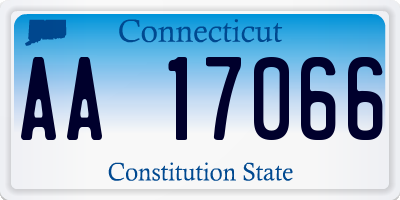 Connecticut

AA 17066

Constitution State